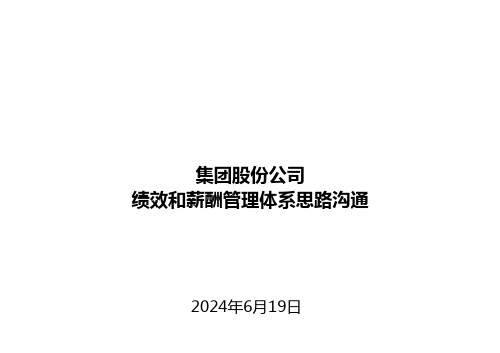 集团股份公司
绩效和薪酬管理体系思路沟通

2024年6月19日